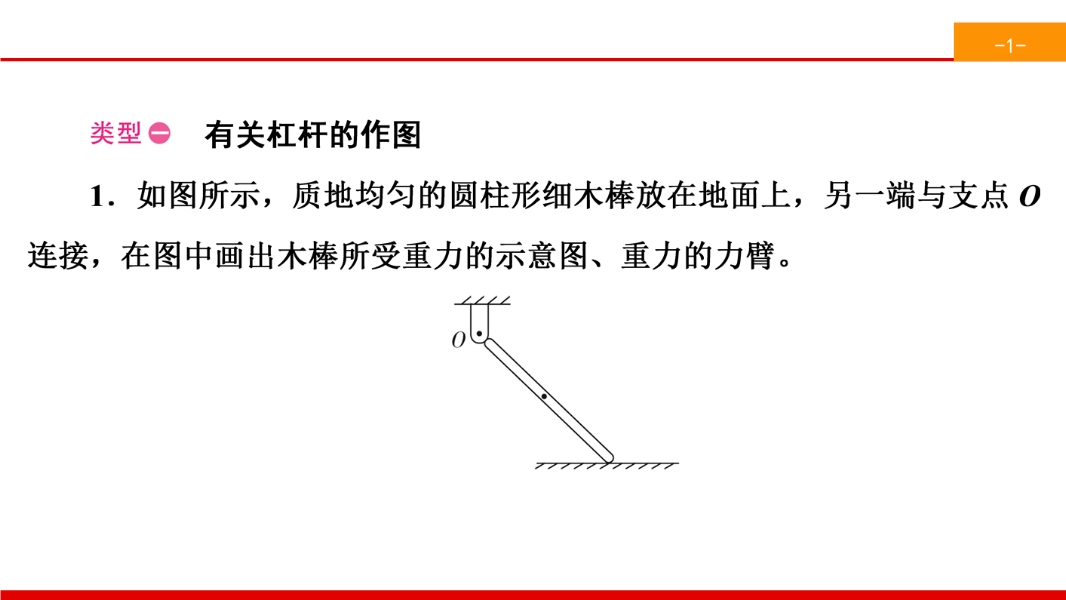 -1-

类型㊀ 有关杠杆的作图

1．如图所示，质地均匀的圆柱形细木棒放在地面上，另一端与支点O连接，在图中画出木棒所受重力的示意图、重力的力臂。

O